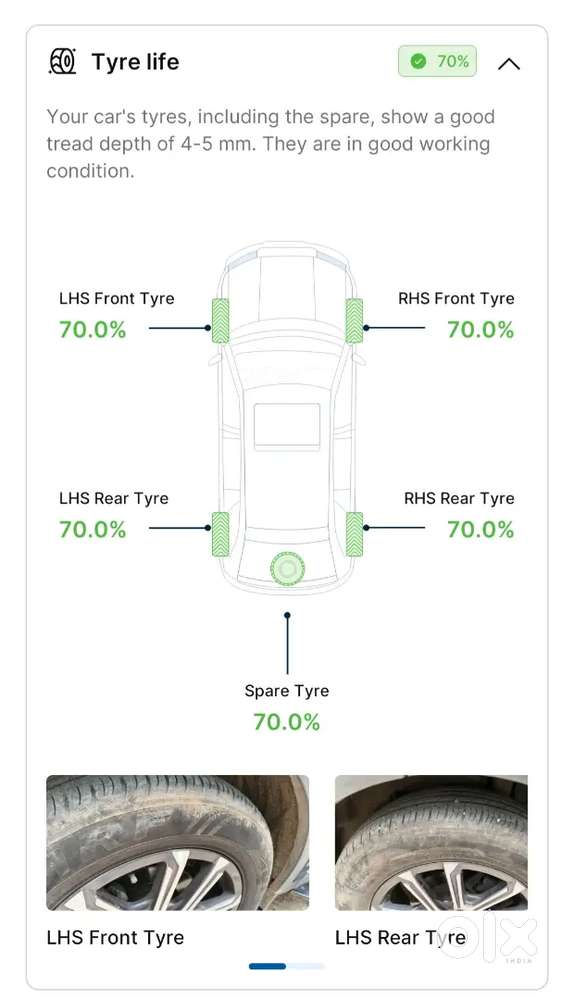 Tyre life

70%

Your car's tyres, including the spare, show a good tread depth of 4-5 mm. They are in good working condition.

LHS Front Tyre
70.0%

RHS Front Tyre
70.0%

LHS Rear Tyre
70.0%

RHS Rear Tyre
70.0%

Spare Tyre
70.0%

LHS Front Tyre

LHS Rear Tyre

OLX INDIA